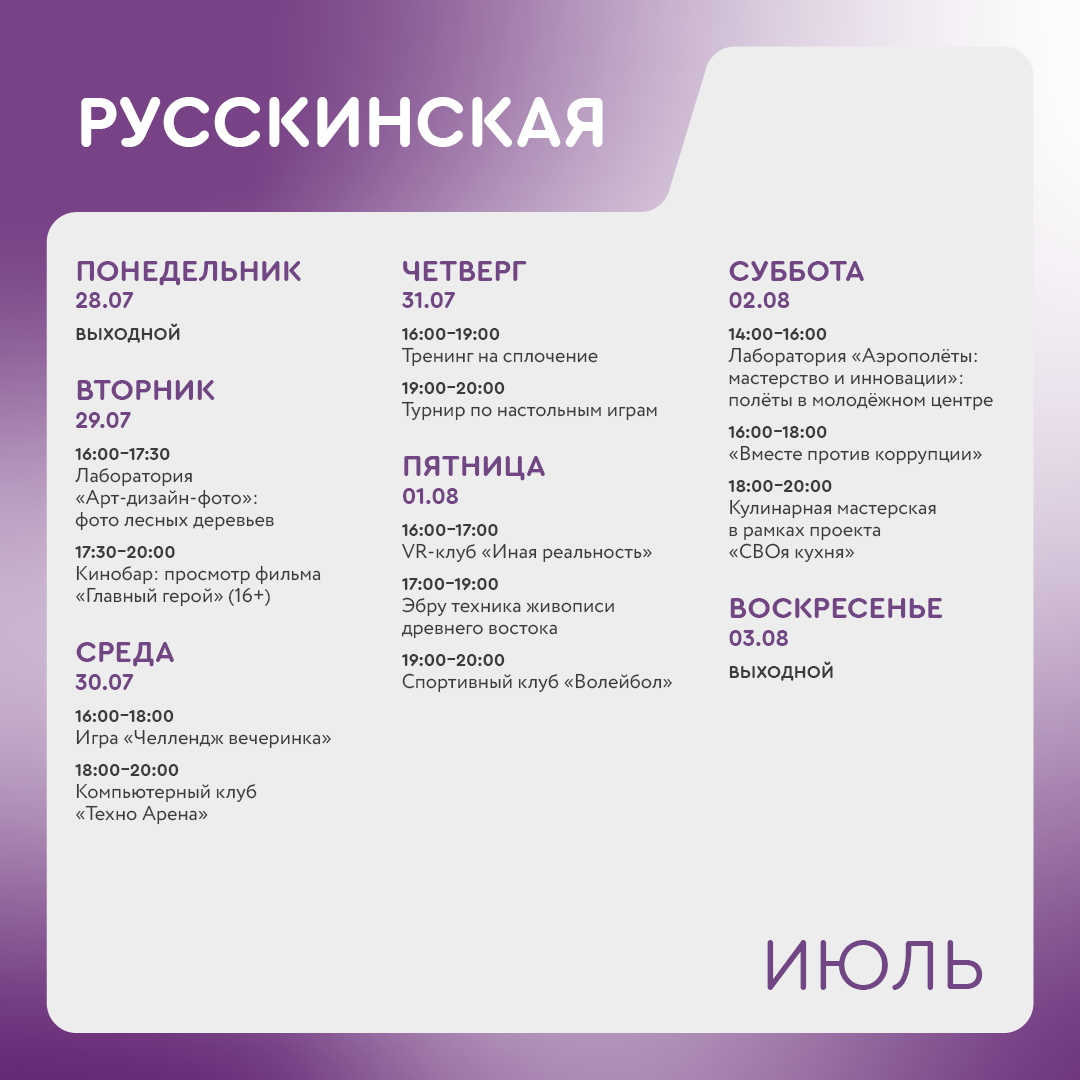 РУССКИНСКАЯ

ПОНЕДЕЛЬНИК
28.07
ВЫХОДНОЙ

ВТОРНИК
29.07
16:00–17:30
Лаборатория «Арт-дизайн-фото»: фото лесных деревьев
17:30–20:00
Кинобар: просмотр фильма «Главный герой» (16+)

СРЕДА
30.07
16:00–18:00
Игра «Челлендж вечеринка»
18:00–20:00
Компьютерный клуб «Техно Арена»

ЧЕТВЕРГ
31.07
16:00–19:00
Тренинг на сплочение
19:00–20:00
Турнир по настольным играм

ПЯТНИЦА
01.08
16:00–17:00
VR-клуб «Иная реальность»
17:00–19:00
Эбру техника живописи древнего востока
19:00–20:00
Спортивный клуб «Волейбол»

СУББОТА
02.08
14:00–16:00
Лаборатория «Аэрополёты: мастерство и инновации»: полёты в молодёжном центре
16:00–18:00
«Вместе против коррупции»
18:00–20:00
Кулинарная мастерская в рамках проекта «СВОя кухня»

ВОСКРЕСЕНЬЕ
03.08
ВЫХОДНОЙ

ИЮЛЬ